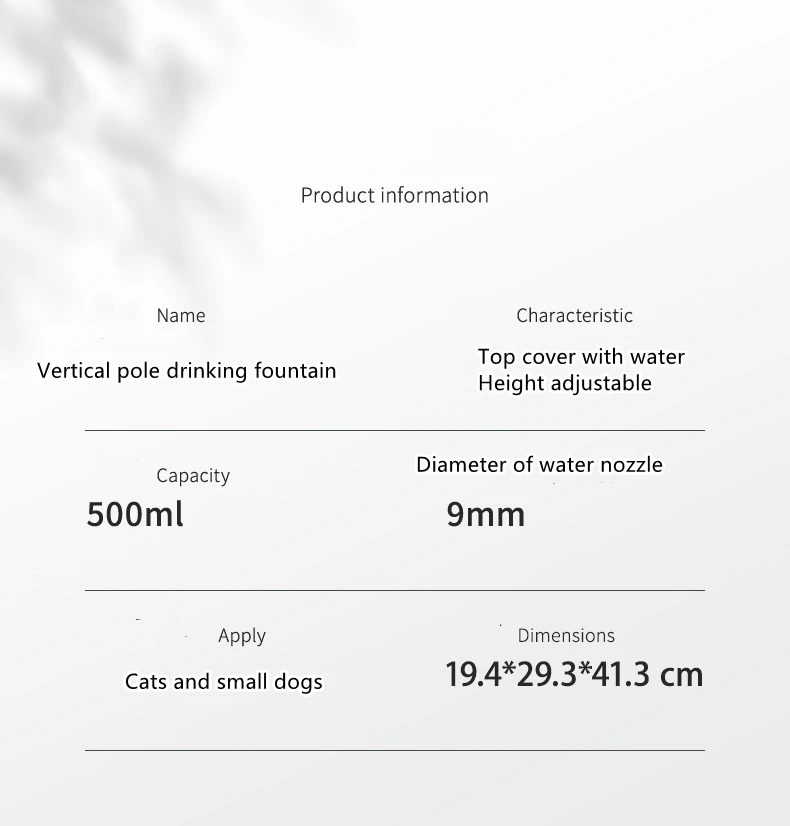 Product information

Name

Vertical pole drinking fountain

Characteristic

Top cover with water
Height adjustable

Capacity

500ml

Diameter of water nozzle

9mm

Apply

Cats and small dogs

Dimensions

19.4*29.3*41.3 cm